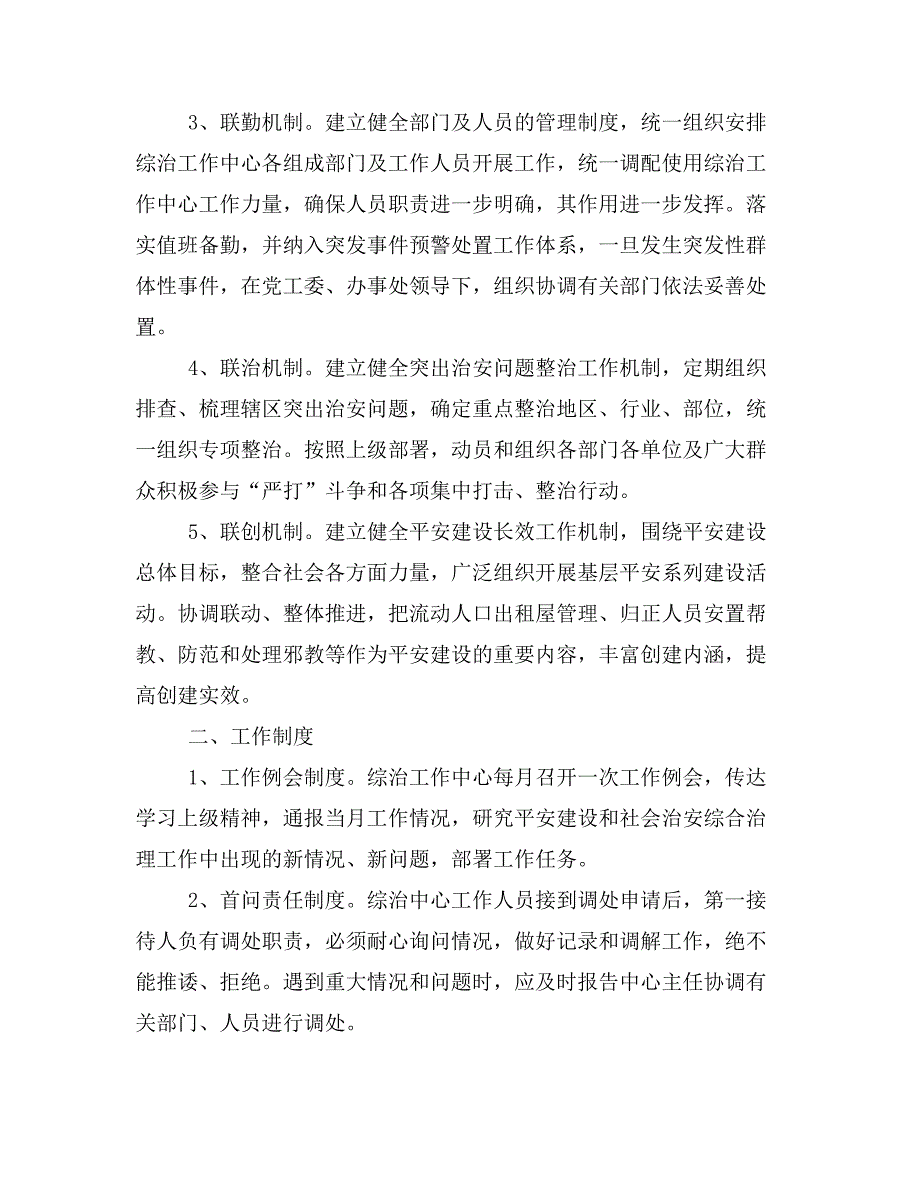 3、联勤机制。建立健全部门及人员的管理制度，统一组织安排综治工作中心各组成部门及工作人员开展工作，统一调配使用综治工作中心工作力量，确保人员职责进一步明确，其作用进一步发挥。落实值班备勤，并纳入突发事件预警处置工作体系，一旦发生突发性群体性事件，在党工委、办事处领导下，组织协调有关部门依法妥善处置。

4、联治机制。建立健全突出治安问题整治工作机制，定期组织排查、梳理辖区突出治安问题，确定重点整治地区、行业、部位，统一组织专项整治。按照上级部署，动员和组织各部门各单位及广大群众积极参与“严打”斗争和各项集中打击、整治行动。

5、联创机制。建立健全平安建设长效工作机制，围绕平安建设总体目标，整合社会各方面力量，广泛组织开展基层平安系列建设活动。协调联动、整体推进，把流动人口出租屋管理、归正人员安置帮教、防范和处理邪教等作为平安建设的重要内容，丰富创建内涵，提高创建实效。

二、工作制度

1、工作例会制度。综治工作中心每月召开一次工作例会，传达学习上级精神，通报当月工作情况，研究平安建设和社会治安综合治理工作中出现的新情况、新问题，部署工作任务。

2、首问责任制度。综治中心工作人员接到调处申请后，第一接待人负有调处职责，必须耐心询问情况，做好记录和调解工作，绝不能推诿、拒绝。遇到重大情况和问题时，应及时报告中心主任协调有关部门、人员进行调处。